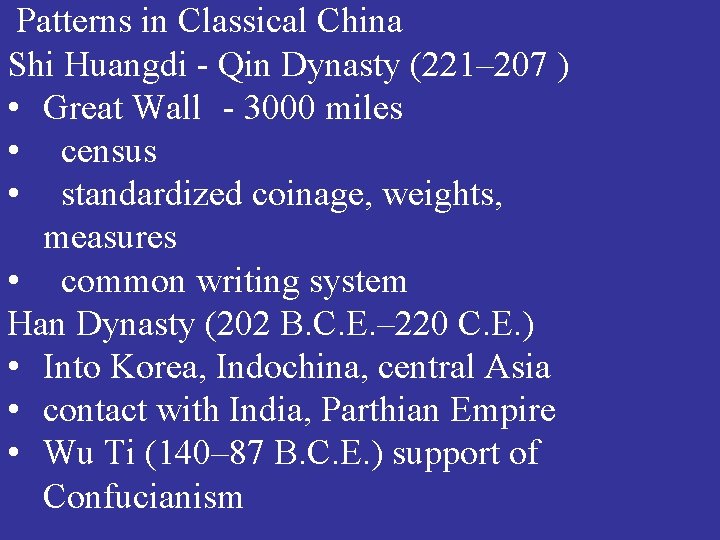 Patterns in Classical China

Shi Huangdi - Qin Dynasty (221–207 )
• Great Wall - 3000 miles
• census
• standardized coinage, weights, measures
• common writing system

Han Dynasty (202 B.C.E.–220 C.E.)
• Into Korea, Indochina, central Asia
• contact with India, Parthian Empire
• Wu Ti (140–87 B.C.E.) support of Confucianism